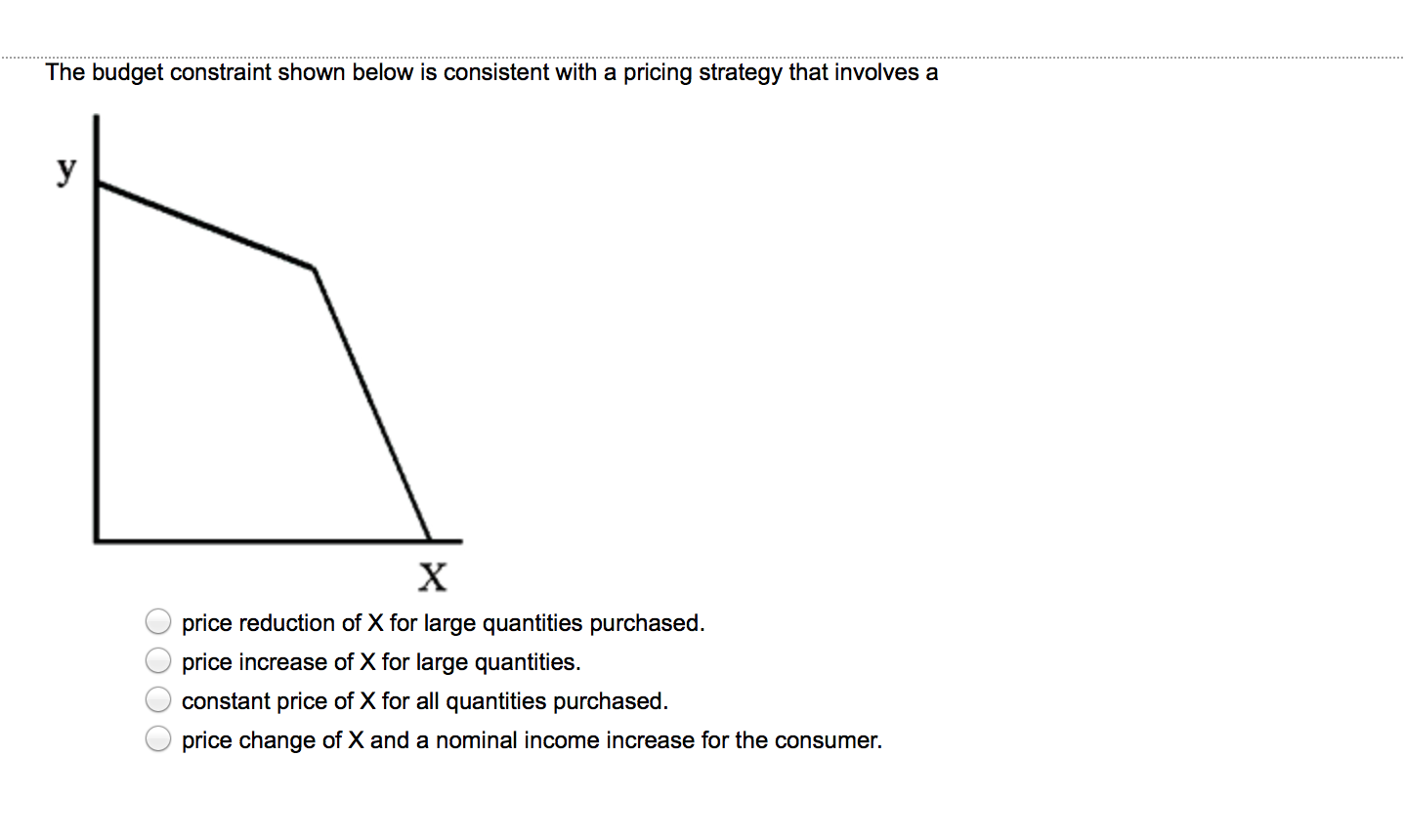 The budget constraint shown below is consistent with a pricing strategy that involves a

y

X

price reduction of X for large quantities purchased.
price increase of X for large quantities.
constant price of X for all quantities purchased.
price change of X and a nominal income increase for the consumer.